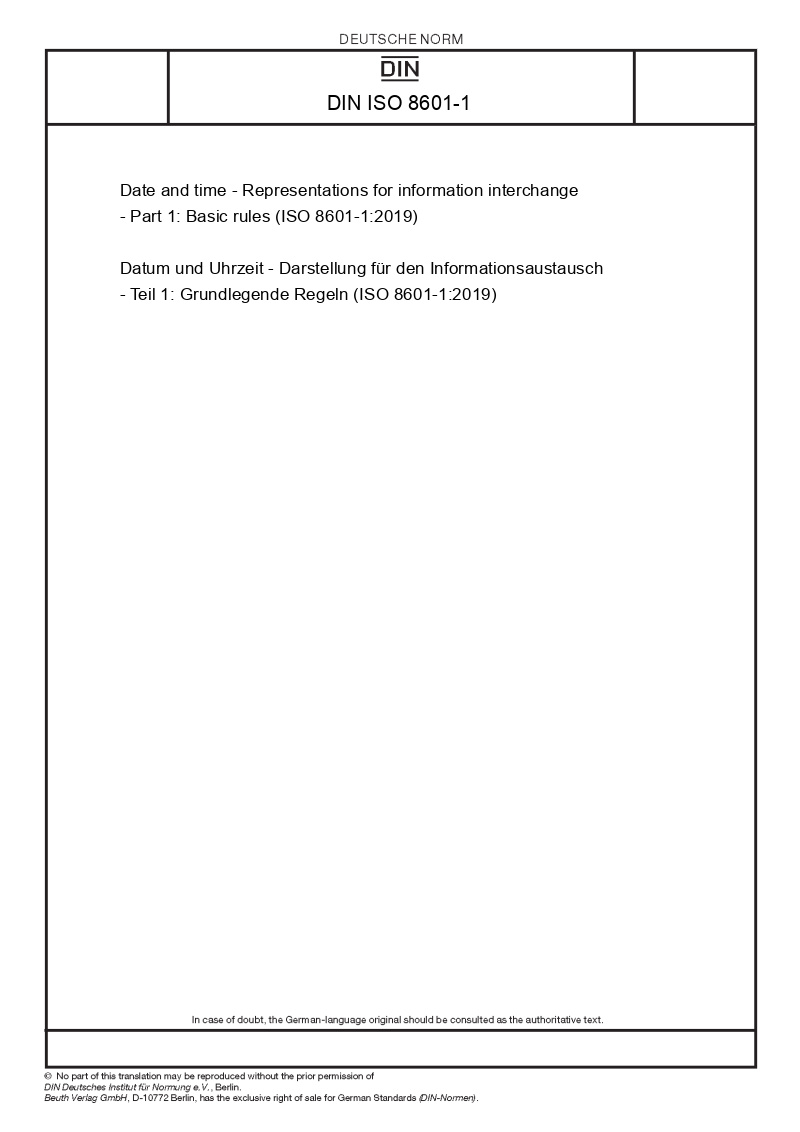 DEUTSCHE NORM

DIN

DIN ISO 8601-1

Date and time - Representations for information interchange - Part 1: Basic rules (ISO 8601-1:2019)

Datum und Uhrzeit - Darstellung für den Informationsaustausch - Teil 1: Grundlegende Regeln (ISO 8601-1:2019)

In case of doubt, the German-language original should be consulted as the authoritative text.

© No part of this translation may be reproduced without the prior permission of DIN Deutsches Institut für Normung e.V., Berlin.
Beuth Verlag GmbH, D-10772 Berlin, has the exclusive right of sale for German Standards (DIN-Normen).